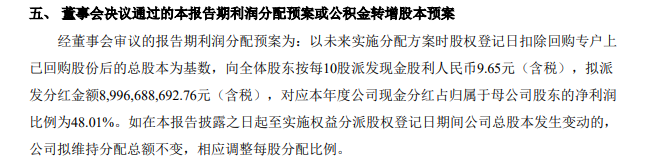 五、 董事会决议通过的本报告期利润分配预案或公积金转增股本预案

经董事会审议的报告期利润分配预案为：以未来实施分配方案时股权登记日扣除回购专户上已回购股份后的总股本为基数，向全体股东按每10股派发现金股利人民币9.65元（含税），拟派发分红金额8,996,688,692.76元（含税），对应本年度公司现金分红占归属于母公司股东的净利润比例为48.01%。如在本报告披露之日起至实施权益分派股权登记日期间公司总股本发生变动的，公司拟维持分配总额不变，相应调整每股分配比例。